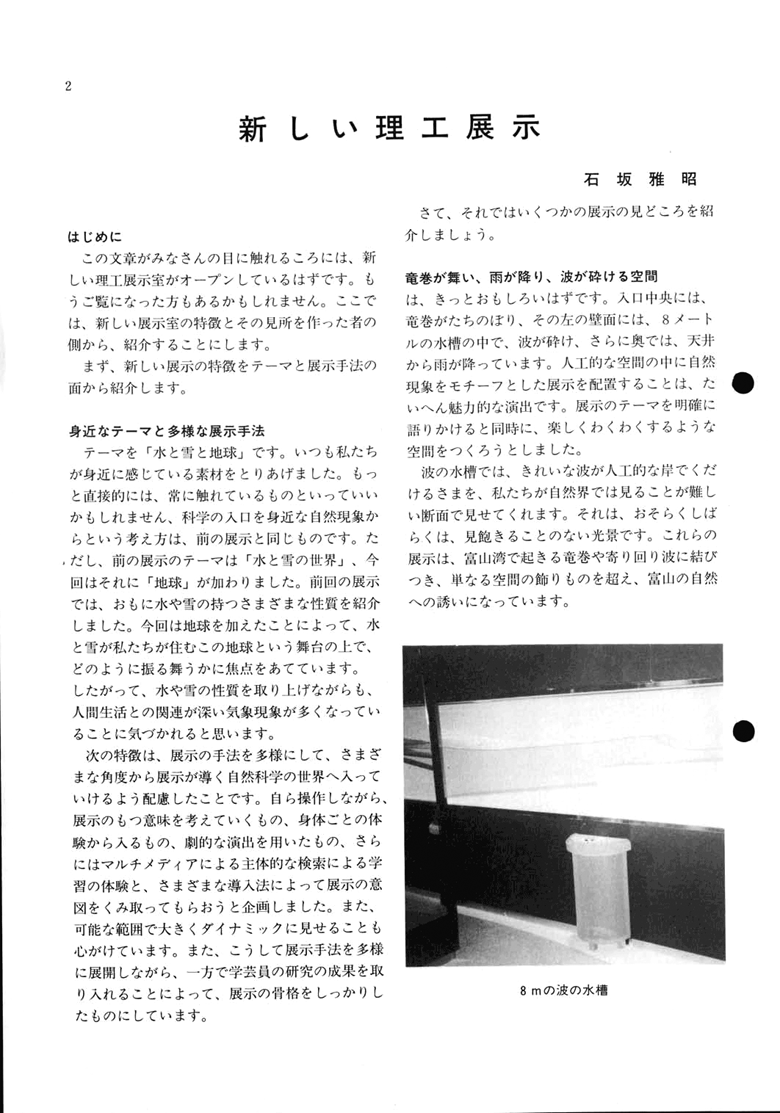 2

新しい理工展示

石坂雅昭

はじめに

この文章がみなさんの目に触れるころには、新しい理工展示室がオープンしているはずです。もうご覧になった方もあるかもしれません。ここでは、新しい展示室の特徴とその見所を作った者の側から、紹介することにします。

まず、新しい展示の特徴をテーマと展示手法の面から紹介します。

身近なテーマと多様な展示手法

テーマを「水と雪と地球」です。いつも私たちが身近に感じている素材をとりあげました。もっと直接的には、常に触れているものといっていいかもしれません、科学の入口を身近な自然現象からという考え方は、前の展示と同じものです。ただし、前の展示のテーマは「水と雪の世界」、今回はそれに「地球」が加わりました。前回の展示では、おもに水や雪の持つさまざまな性質を紹介しました。今回は地球を加えたことによって、水と雪が私たちが住むこの地球という舞台の上で、どのように振る舞うかに焦点をあてています。したがって、水や雪の性質を取り上げながらも、人間生活との関連が深い気象現象が多くなっていることに気づかれると思います。

次の特徴は、展示の手法を多様にして、さまざまな角度から展示が導く自然科学の世界へ入っていけるよう配慮したことです。自ら操作しながら、展示のもつ意味を考えていくもの、身体ごとの体験から入るもの、劇的な演出を用いたもの、さらにはマルチメディアによる主体的な検索による学習の体験と、さまざまな導入法によって展示の意図をくみ取ってもらおうと企画しました。また、可能な範囲で大きくダイナミックに見せることも心がけています。また、こうして展示手法を多様に展開しながら、一方で学芸員の研究の成果を取り入れることによって、展示の骨格をしっかりしたものにしています。

さて、それではいくつかの展示の見どころを紹介しましょう。

竜巻が舞い、雨が降り、波が砕ける空間

は、きっとおもしろいはずです。入口中央には、竜巻がたちのぼり、その左の壁面には、8メートルの水槽の中で、波が砕け、さらに奥では、天井から雨が降っています。人工的な空間の中に自然現象をモチーフとした展示を配置することは、たいへん魅力的な演出です。展示のテーマを明確に語りかけると同時に、楽しくわくわくするような空間をつくろうとしました。

波の水槽では、きれいな波が人工的な岸でくだけるさまを、私たちが自然界では見ることが難しい断面で見せてくれます。それは、おそらくしばらくは、見飽きることのない光景です。これらの展示は、富山湾で起きる竜巻や寄り回り波に結びつき、単なる空間の飾りものを超え、富山の自然への誘いになっています。

8mの波の水槽